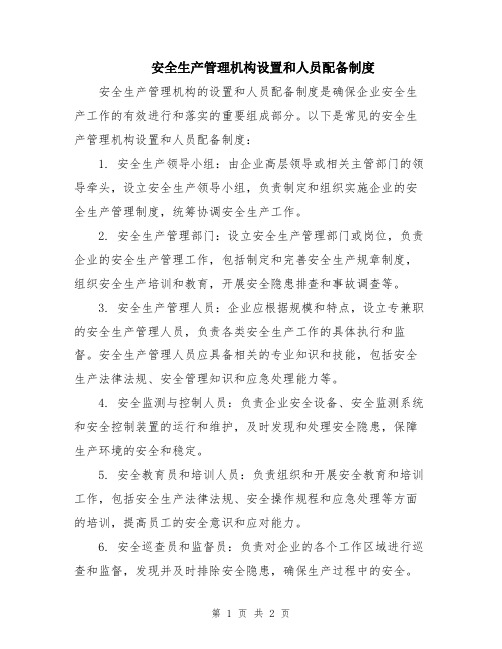 安全生产管理机构设置和人员配备制度

安全生产管理机构的设置和人员配备制度是确保企业安全生产工作的有效进行和落实的重要组成部分。以下是常见的安全生产管理机构设置和人员配备制度：

1. 安全生产领导小组：由企业高层领导或相关主管部门的领导牵头，设立安全生产领导小组，负责制定和组织实施企业的安全生产管理制度，统筹协调安全生产工作。

2. 安全生产管理部门：设立安全生产管理部门或岗位，负责企业的安全生产管理工作，包括制定和完善安全生产规章制度，组织安全生产培训和教育，开展安全隐患排查和事故调查等。

3. 安全生产管理人员：企业应根据规模和特点，设立专兼职的安全生产管理人员，负责各类安全生产工作的具体执行和监督。安全生产管理人员应具备相关的专业知识和技能，包括安全生产法律法规、安全管理知识和应急处理能力等。

4. 安全监测与控制人员：负责企业安全设备、安全监测系统和安全控制装置的运行和维护，及时发现和处理安全隐患，保障生产环境的安全和稳定。

5. 安全教育员和培训人员：负责组织和开展安全教育和培训工作，包括安全生产法律法规、安全操作规程和应急处理等方面的培训，提高员工的安全意识和应对能力。

6. 安全巡查员和监督员：负责对企业的各个工作区域进行巡查和监督，发现并及时排除安全隐患，确保生产过程中的安全。

第 1 页 共 2 页